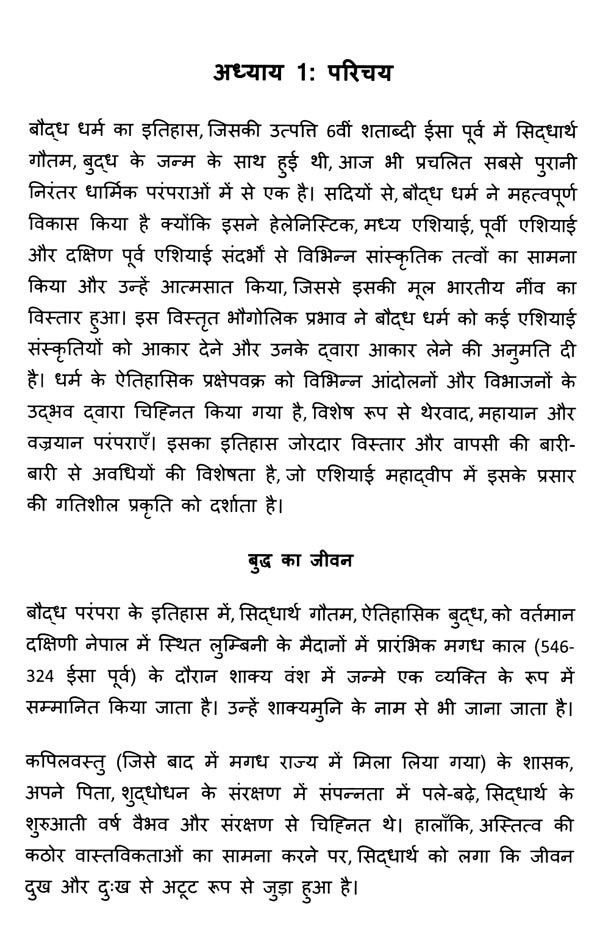 अध्याय 1: परिचय

बौद्ध धर्म का इतिहास, जिसकी उत्पत्ति 6वीं शताब्दी ईसा पूर्व में सिद्धार्थ गौतम, बुद्ध के जन्म के साथ हुई थी, आज भी प्रचलित सबसे पुरानी निरंतर धार्मिक परंपराओं में से एक है। सदियों से, बौद्ध धर्म ने महत्वपूर्ण विकास किया है क्योंकि इसने हेलेनिस्टिक, मध्य एशियाई, पूर्वी एशियाई और दक्षिण पूर्व एशियाई संदर्भों से विभिन्न सांस्कृतिक तत्वों का सामना किया और उन्हें आत्मसात किया, जिससे इसकी मूल भारतीय नींव का विस्तार हुआ। इस विस्तृत भौगोलिक प्रभाव ने बौद्ध धर्म को कई एशियाई संस्कृतियों को आकार देने और उनके द्वारा आकार लेने की अनुमति दी है। धर्म के ऐतिहासिक प्रक्षेपवक्र को विभिन्न आंदोलनों और विभाजनों के उद्भव द्वारा चिह्नित किया गया है, विशेष रूप से थेरवाद, महायान और वज्रयान परंपराएँ। इसका इतिहास जोरदार विस्तार और वापसी की बारी-बारी से अवधियों की विशेषता है, जो एशियाई महाद्वीप में इसके प्रसार की गतिशील प्रकृति को दर्शाता है।

बुद्ध का जीवन

बौद्ध परंपरा के इतिहास में, सिद्धार्थ गौतम, ऐतिहासिक बुद्ध, को वर्तमान दक्षिणी नेपाल में स्थित लुम्बिनी के मैदानों में प्रारंभिक मगध काल (546-324 ईसा पूर्व) के दौरान शाक्य वंश में जन्मे एक व्यक्ति के रूप में सम्मानित किया जाता है। उन्हें शाक्यमुनि के नाम से भी जाना जाता है।

कपिलवस्तु (जिसे बाद में मगध राज्य में मिला लिया गया) के शासक, अपने पिता, शुद्धोधन के संरक्षण में संपन्नता में पले-बढ़े, सिद्धार्थ के शुरुआती वर्ष वैभव और संरक्षण से चिह्नित थे। हालाँकि, अस्तित्व की कठोर वास्तविकताओं का सामना करने पर, सिद्धार्थ को लगा कि जीवन दुख और दुःख से अटूट रूप से जुड़ा हुआ है।